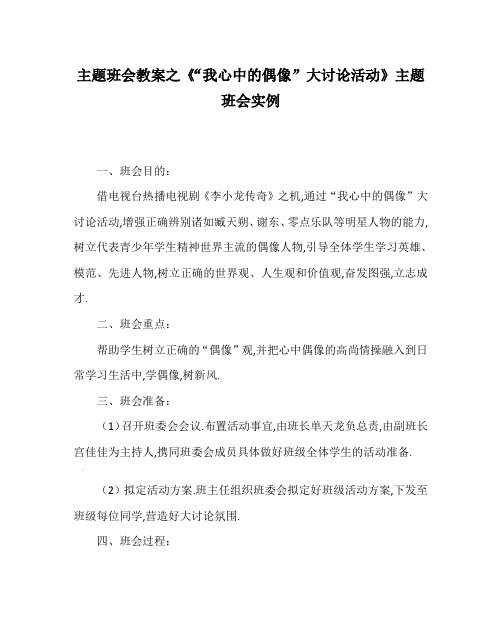 主题班会教案之《“我心中的偶像”大讨论活动》主题班会实例

一、班会目的：

借电视台热播电视剧《李小龙传奇》之机,通过“我心中的偶像”大讨论活动,增强正确辨别诸如臧天朔、谢东、零点乐队等明星人物的能力,树立代表青少年学生精神世界主流的偶像人物,引导全体学生学习英雄、模范、先进人物,树立正确的世界观、人生观和价值观,奋发图强,立志成才.

二、班会重点：

帮助学生树立正确的“偶像”观,并把心中偶像的高尚情操融入到日常学习生活中,学偶像,树新风.

三、班会准备：

（1）召开班委会会议.布置活动事宜,由班长单天龙负总责,由副班长宫佳佳为主持人,携同班委会成员具体做好班级全体学生的活动准备.

（2）拟定活动方案.班主任组织班委会拟定好班级活动方案,下发至班级每位同学,营造好大讨论氛围.

四、班会过程：